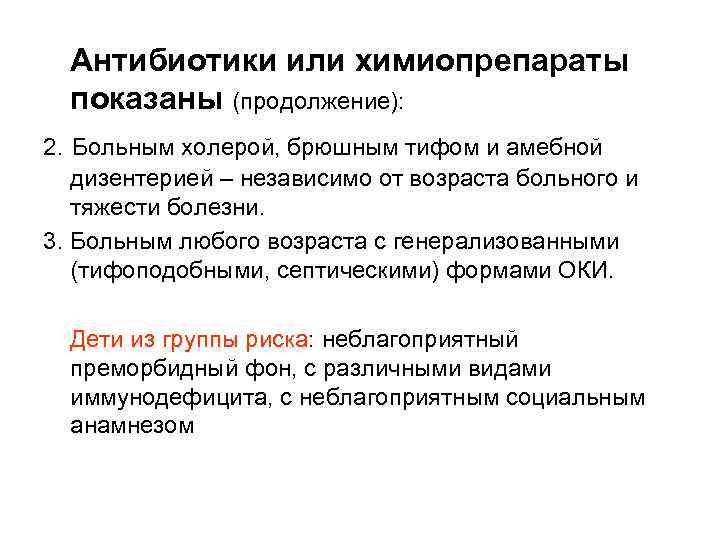 Антибиотики или химиопрепараты показаны (продолжение):

2. Больным холерой, брюшным тифом и амебной дизентерией – независимо от возраста больного и тяжести болезни.

3. Больным любого возраста с генерализованными (тифоподобными, септическими) формами ОКИ.

Дети из группы риска: неблагоприятный преморбидный фон, с различными видами иммунодефицита, с неблагоприятным социальным анамнезом